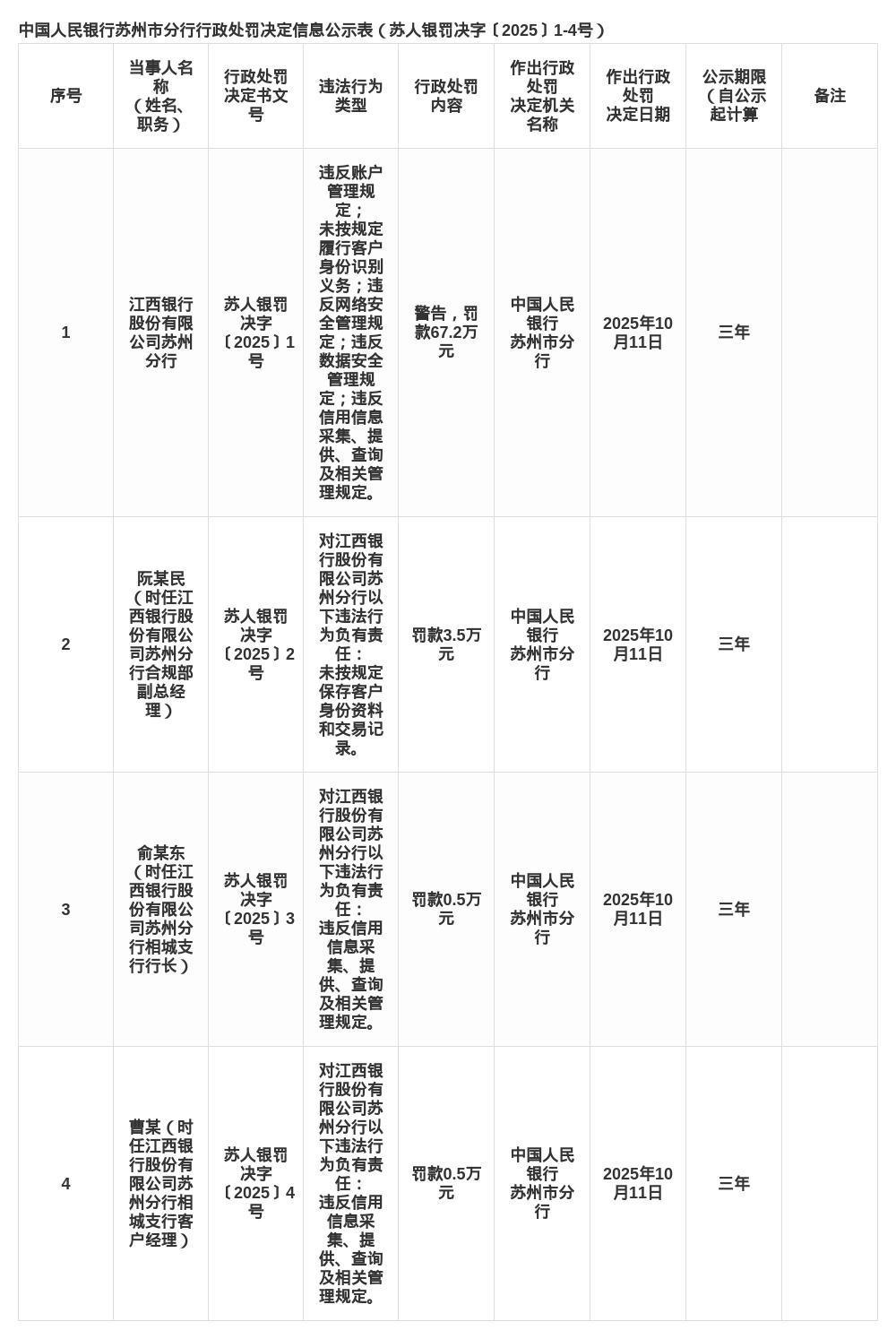 中国人民银行苏州市分行行政处罚决定信息公示表（苏人银罚决字〔2025〕1-4号）

| 序号 | 当事人名称（姓名、职务） | 行政处罚决定书文号 | 违法行为类型 | 行政处罚内容 | 作出行政处罚决定机关名称 | 作出行政处罚决定日期 | 公示期限（自公示起计算 | 备注 |
|---|---|---|---|---|---|---|---|---|
| 1 | 江西银行股份有限公司苏州分行 | 苏人银罚决字〔2025〕1号 | 违反账户管理规定；未按规定履行客户身份识别义务；违反网络安全管理规定；违反数据安全管理规定；违反信用信息采集、提供、查询及相关管理规定。 | 警告，罚款67.2万元 | 中国人民银行苏州市分行 | 2025年10月11日 | 三年 | |
| 2 | 阮某民（时任江西银行股份有限公司苏州分行合规部副总经理） | 苏人银罚决字〔2025〕2号 | 对江西银行股份有限公司苏州分行以下违法行为负有责任：未按规定保存客户身份资料和交易记录。 | 罚款3.5万元 | 中国人民银行苏州市分行 | 2025年10月11日 | 三年 | |
| 3 | 俞某东（时任江西银行股份有限公司苏州分行相城支行行长） | 苏人银罚决字〔2025〕3号 | 对江西银行股份有限公司苏州分行以下违法行为负有责任：违反信用信息采集、提供、查询及相关管理规定。 | 罚款0.5万元 | 中国人民银行苏州市分行 | 2025年10月11日 | 三年 | |
| 4 | 曹某（时任江西银行股份有限公司苏州分行相城支行客户经理） | 苏人银罚决字〔2025〕4号 | 对江西银行股份有限公司苏州分行以下违法行为负有责任：违反信用信息采集、提供、查询及相关管理规定。 | 罚款0.5万元 | 中国人民银行苏州市分行 | 2025年10月11日 | 三年 | |